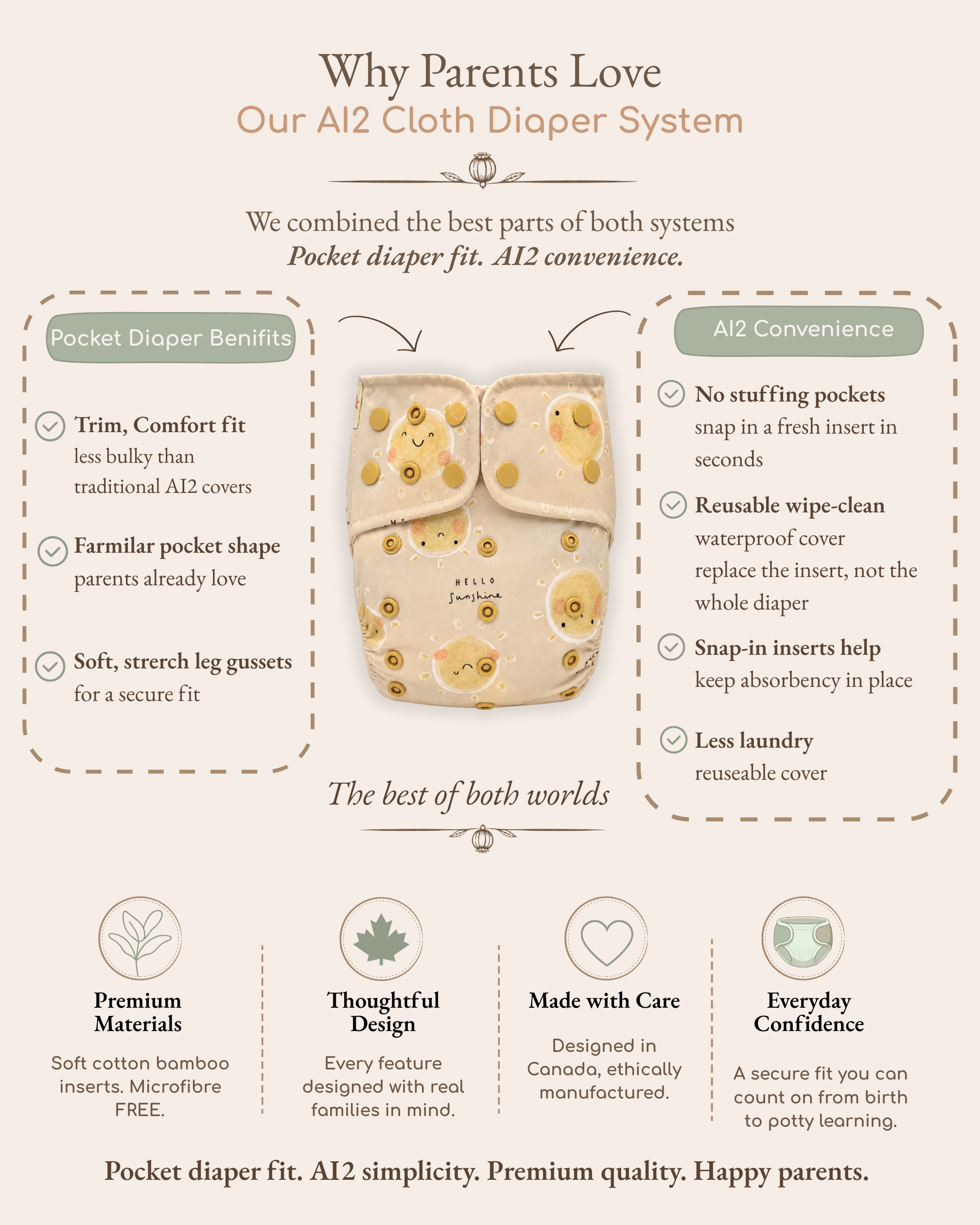 Why Parents Love
Our AI2 Cloth Diaper System

We combined the best parts of both systems
Pocket diaper fit. AI2 convenience.

Pocket Diaper Benifits

Trim, Comfort fit
less bulky than traditional AI2 covers

Farmilar pocket shape
parents already love

Soft, strerch leg gussets
for a secure fit

HELLO
Sunshine

AI2 Convenience

No stuffing pockets
snap in a fresh insert in seconds

Reusable wipe-clean
waterproof cover
replace the insert, not the whole diaper

Snap-in inserts help
keep absorbency in place

Less laundry
reuseable cover

The best of both worlds

Premium Materials

Soft cotton bamboo inserts. Microfibre FREE.

Thoughtful Design

Every feature designed with real families in mind.

Made with Care

Designed in Canada, ethically manufactured.

Everyday Confidence

A secure fit you can count on from birth to potty learning.

Pocket diaper fit. AI2 simplicity. Premium quality. Happy parents.